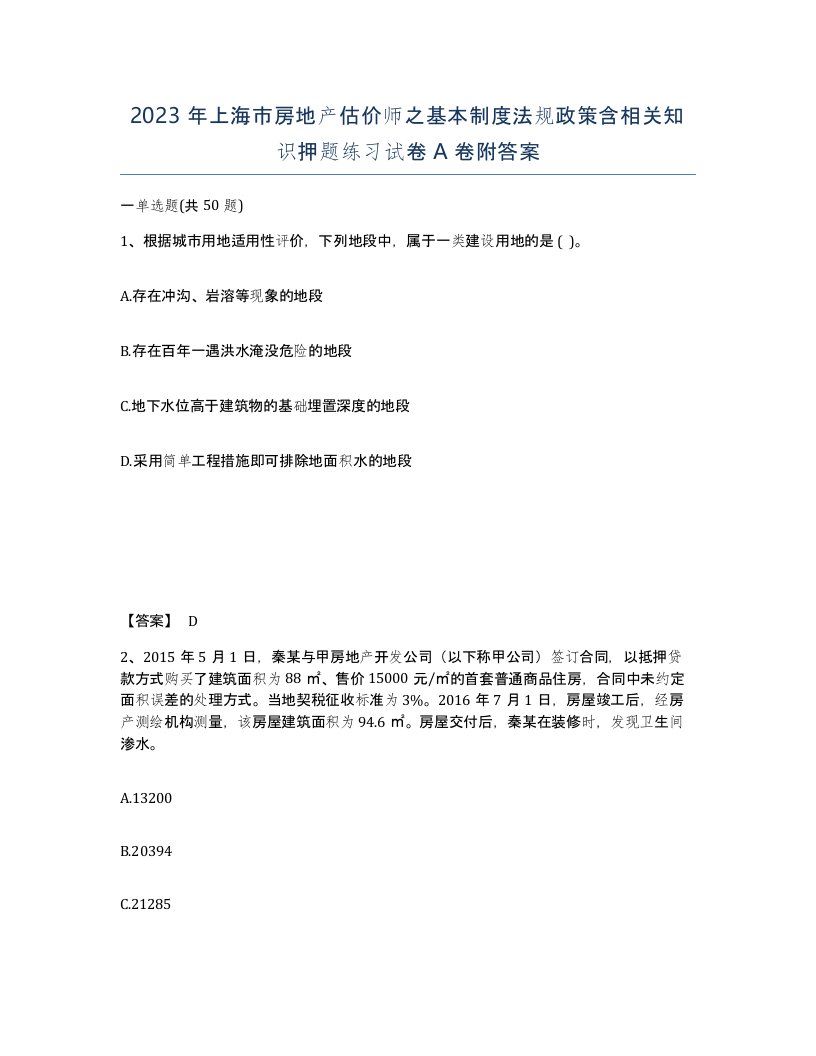 2023 年上海市房地产估价师之基本制度法规政策含相关知识押题练习试卷 A 卷附答案

一单选题(共 50 题)

1、根据城市用地适用性评价，下列地段中，属于一类建设用地的是 ( )。

A.存在冲沟、岩溶等现象的地段

B.存在百年一遇洪水淹没危险的地段

C.地下水位高于建筑物的基础埋置深度的地段

D.采用简单工程措施即可排除地面积水的地段

【答案】 D

2、2015 年 5 月 1 日，秦某与甲房地产开发公司（以下称甲公司）签订合同，以抵押贷款方式购买了建筑面积为 88 ㎡、售价 15000 元/㎡的首套普通商品住房，合同中未约定面积误差的处理方式。当地契税征收标准为 3%。2016 年 7 月 1 日，房屋竣工后，经房产测绘机构测量，该房屋建筑面积为 94.6 ㎡。房屋交付后，秦某在装修时，发现卫生间渗水。

A.13200

B.20394

C.21285